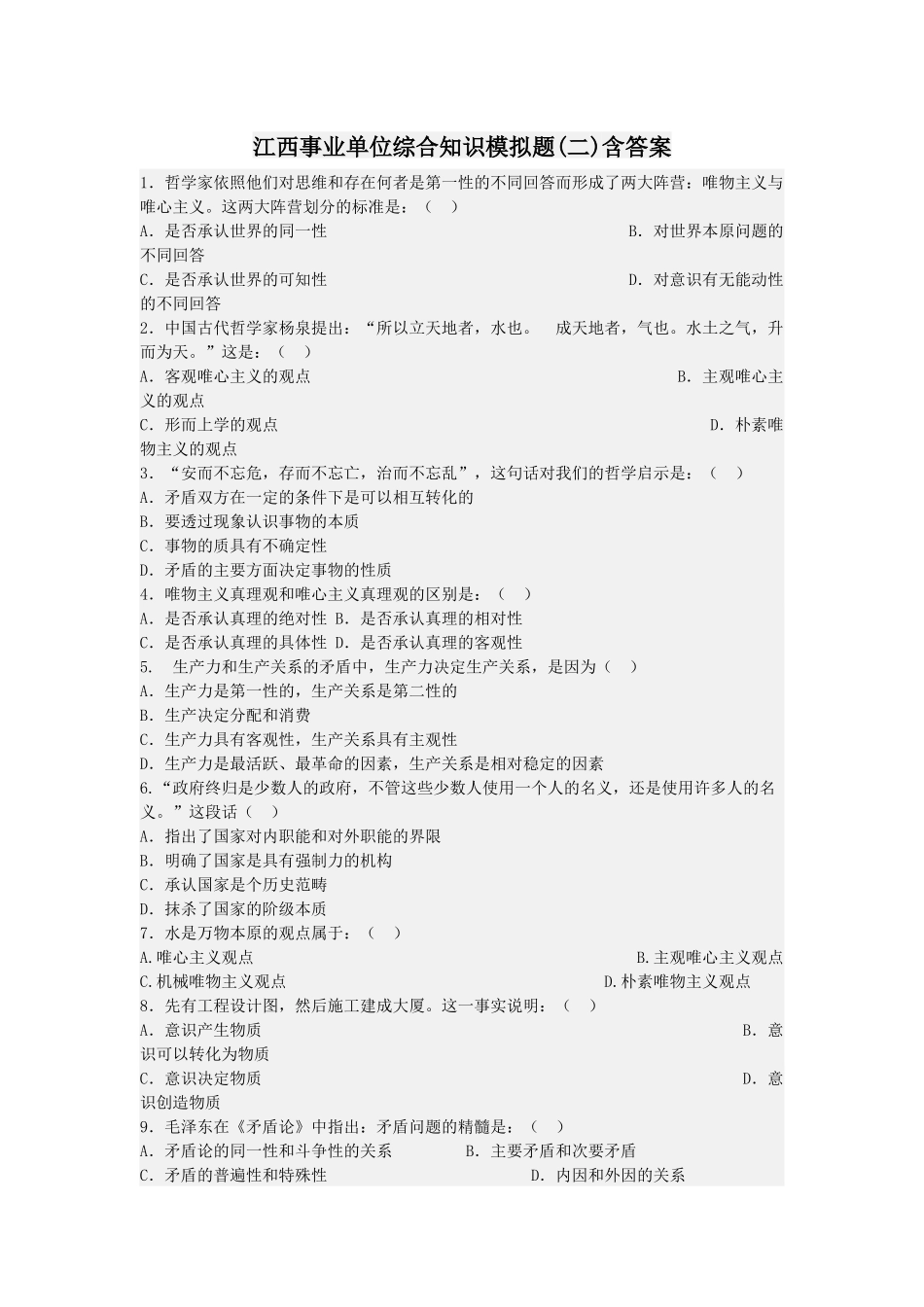 江西事业单位综合知识模拟题(二)含答案

1. 哲学家依照他们对思维和存在何者是第一性的不同回答而形成了两大阵营：唯物主义与唯心主义。这两大阵营划分的标准是：（ ）

A. 是否承认世界的同一性　B. 对世界本原问题的不同回答

C. 是否承认世界的可知性　D. 对意识有无能动性的不同回答

2. 中国古代哲学家杨泉提出：“所以立天地者，水也。　成天地者，气也。水土之气，升而为天。”这是：（ ）

A. 客观唯心主义的观点　B. 主观唯心主义的观点

C. 形而上学的观点　D. 朴素唯物主义的观点

3. “安而不忘危，存而不忘亡，治而不忘乱”，这句话对我们的哲学启示是：（ ）

A. 矛盾双方在一定的条件下是可以相互转化的

B. 要透过现象认识事物的本质

C. 事物的质具有不确定性

D. 矛盾的主要方面决定事物的性质

4. 唯物主义真理观和唯心主义真理观的区别是：（ ）

A. 是否承认真理的绝对性 B. 是否承认真理的相对性

C. 是否承认真理的具体性 D. 是否承认真理的客观性

5. 生产力和生产关系的矛盾中，生产力决定生产关系，是因为（ ）

A. 生产力是第一性的，生产关系是第二性的

B. 生产决定分配和消费

C. 生产力具有客观性，生产关系具有主观性

D. 生产力是最活跃、最革命的因素，生产关系是相对稳定的因素

6.“政府终归是少数人的政府，不管这些少数人使用一个人的名义，还是使用许多人的名义。”这段话（ ）

A. 指出了国家对内职能和对外职能的界限

B. 明确了国家是具有强制力的机构

C. 承认国家是个历史范畴

D. 抹杀了国家的阶级本质

7. 水是万物本原的观点属于：（ ）

A.唯心主义观点　B.主观唯心主义观点

C.机械唯物主义观点　D.朴素唯物主义观点

8. 先有工程设计图，然后施工建成大厦。这一事实说明：（ ）

A. 意识产生物质　B. 意识可以转化为物质

C. 意识决定物质　D. 意识创造物质

9. 毛泽东在《矛盾论》中指出：矛盾问题的精髓是：（ ）

A. 矛盾论的同一性和斗争性的关系　B. 主要矛盾和次要矛盾

C. 矛盾的普遍性和特殊性　D. 内因和外因的关系